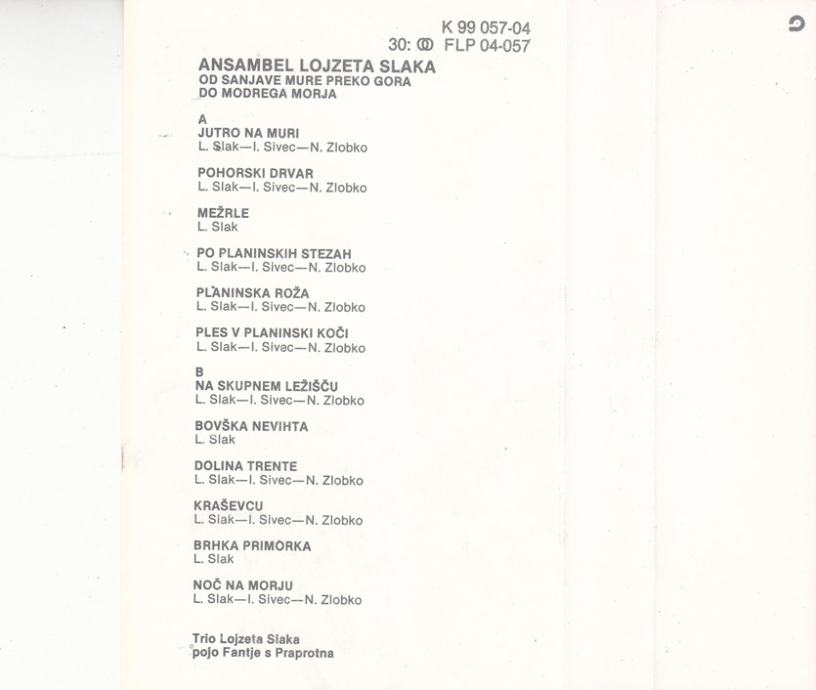 K 99 057-04
30: FLP 04-057

ANSAMBEL LOJZETA SLAKA
OD SANJAVE MURE PREKO GORA
DO MODREGA MORJA

A
JUTRO NA MURI
L. Slak—I. Sivec—N. Zlobko

POHORSKI DRVAR
L. Slak—I. Sivec—N. Zlobko

MEŽRLE
L. Slak

PO PLANINSKIH STEZAH
L. Slak—I. Sivec—N. Zlobko

PLANINSKA ROŽA
L. Slak—I. Sivec—N. Zlobko

PLES V PLANINSKI KOČI
L. Slak—I. Sivec—N. Zlobko

B
NA SKUPNEM LEŽIŠČU
L. Slak—I. Sivec—N. Zlobko

BOVŠKA NEVIHTA
L. Slak

DOLINA TRENTE
L. Slak—I. Sivec—N. Zlobko

KRAŠEVCU
L. Slak—I. Sivec—N. Zlobko

BRHKA PRIMORKA
L. Slak

NOČ NA MORJU
L. Slak—I. Sivec—N. Zlobko

Trio Lojzeta Slaka
pojo Fantje s Praprotna